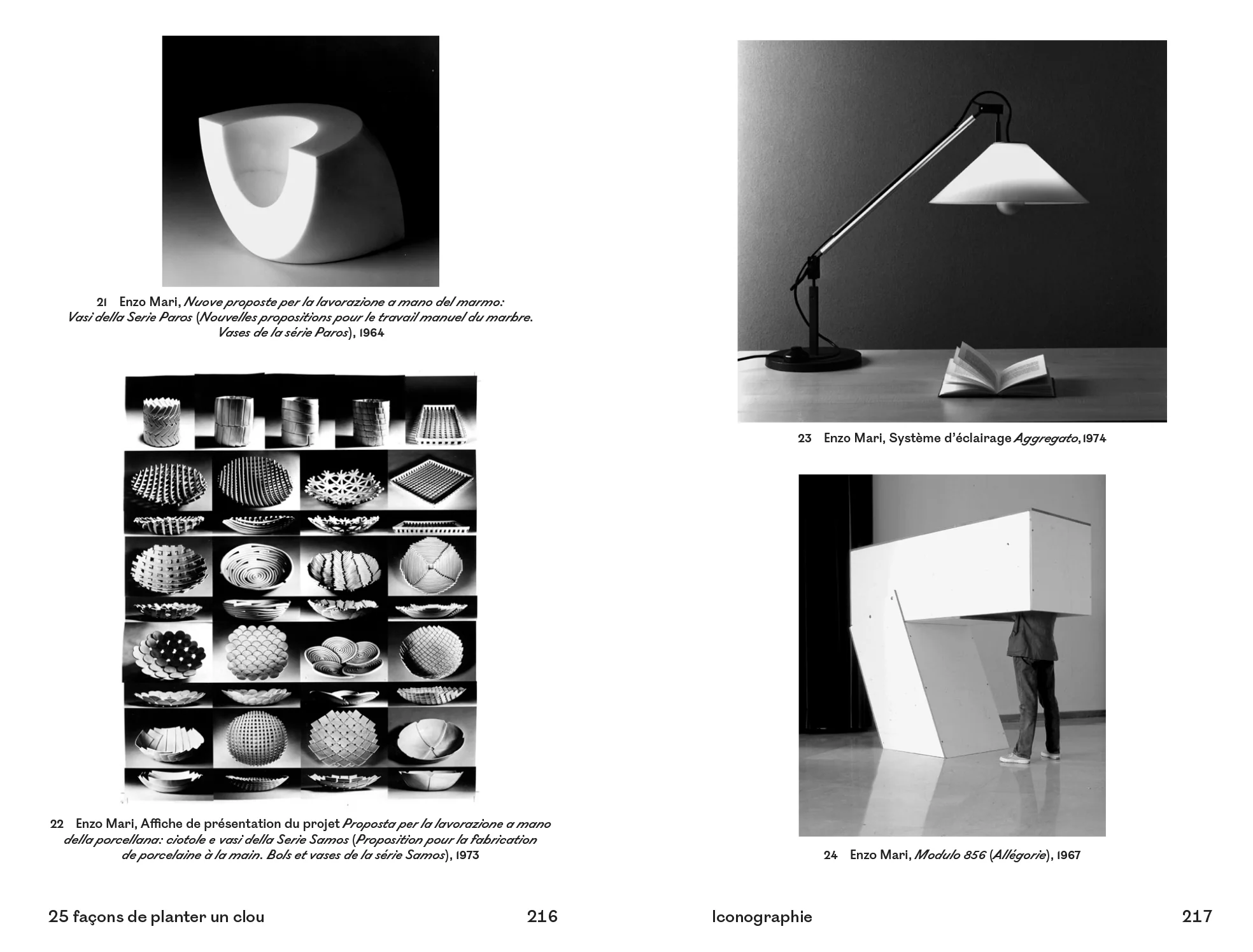 21 Enzo Mari, Nuove proposte per la lavorazione a mano del marmo: Vasi della Serie Paros (Nouvelles propositions pour le travail manuel du marbre. Vases de la série Paros), 1964

22 Enzo Mari, Affiche de présentation du projet Proposta per la lavorazione a mano della porcellana: ciotole e vasi della Serie Samos (Proposition pour la fabrication de porcelaine à la main. Bols et vases de la série Samos), 1973

25 façons de planter un clou

216

23 Enzo Mari, Système d'éclairage Aggregato, 1974

24 Enzo Mari, Modulo 856 (Allégorie), 1967

Iconographie

217